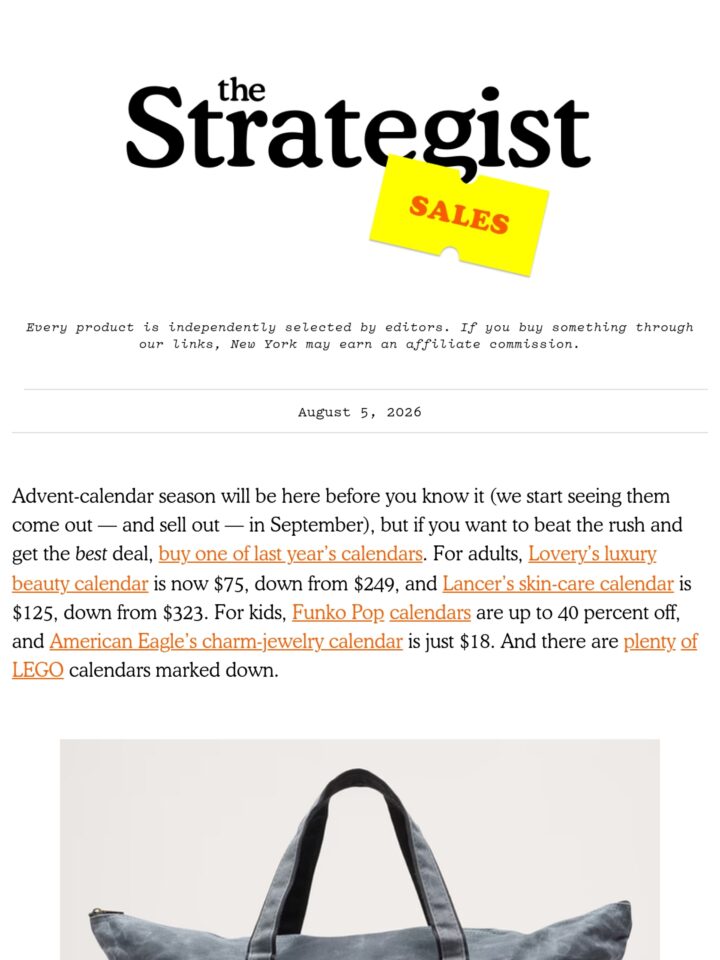 the Strategist

SALES

Every product is independently selected by editors. If you buy something through our links, New York may earn an affiliate commission.

August 5, 2026

Advent-calendar season will be here before you know it (we start seeing them come out — and sell out — in September), but if you want to beat the rush and get the best deal, buy one of last year's calendars. For adults, Lovery's luxury beauty calendar is now $75, down from $249, and Lancer's skin-care calendar is $125, down from $323. For kids, Funko Pop calendars are up to 40 percent off, and American Eagle's charm-jewelry calendar is just $18. And there are plenty of LEGO calendars marked down.